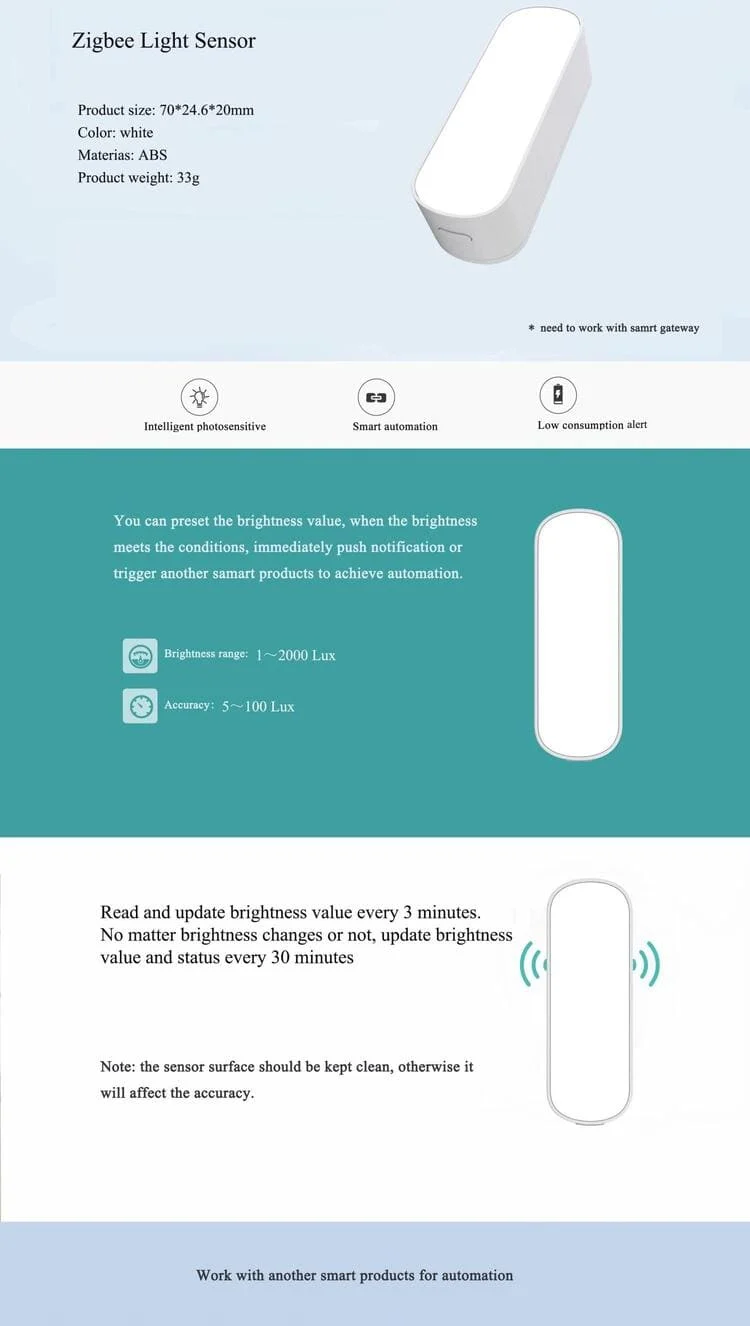 Zigbee Light Sensor

Product size: 70*24.6*20mm
Color: white
Materias: ABS
Product weight: 33g

* need to work with samrt gateway

Intelligent photosensitive

Smart automation

Low consumption alert

You can preset the brightness value, when the brightness meets the conditions, immediately push notification or trigger another samart products to achieve automation.

Brightness range: 1～2000 Lux

Accuracy: 5～100 Lux

Read and update brightness value every 3 minutes.
No matter brightness changes or not, update brightness value and status every 30 minutes

Note: the sensor surface should be kept clean, otherwise it will affect the accuracy.

Work with another smart products for automation